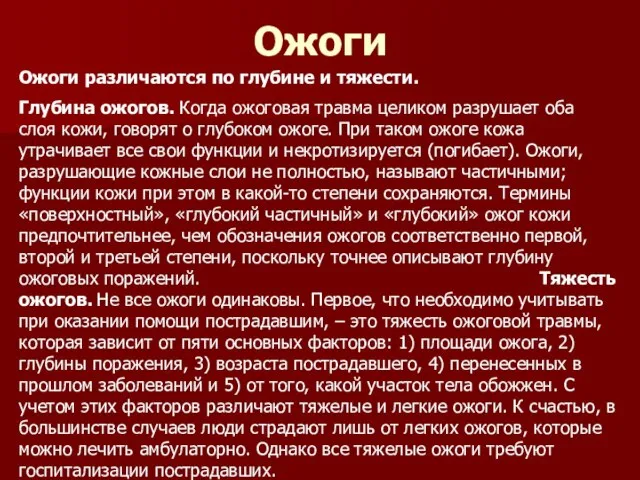 Ожоги

Ожоги различаются по глубине и тяжести.

Глубина ожогов. Когда ожоговая травма целиком разрушает оба слоя кожи, говорят о глубоком ожоге. При таком ожоге кожа утрачивает все свои функции и некротизируется (погибает). Ожоги, разрушающие кожные слои не полностью, называют частичными; функции кожи при этом в какой-то степени сохраняются. Термины «поверхностный», «глубокий частичный» и «глубокий» ожог кожи предпочтительнее, чем обозначения ожогов соответственно первой, второй и третьей степени, поскольку точнее описывают глубину ожоговых поражений. Тяжесть ожогов. Не все ожоги одинаковы. Первое, что необходимо учитывать при оказании помощи пострадавшим, – это тяжесть ожоговой травмы, которая зависит от пяти основных факторов: 1) площади ожога, 2) глубины поражения, 3) возраста пострадавшего, 4) перенесенных в прошлом заболеваний и 5) от того, какой участок тела обожжен. С учетом этих факторов различают тяжелые и легкие ожоги. К счастью, в большинстве случаев люди страдают лишь от легких ожогов, которые можно лечить амбулаторно. Однако все тяжелые ожоги требуют госпитализации пострадавших.